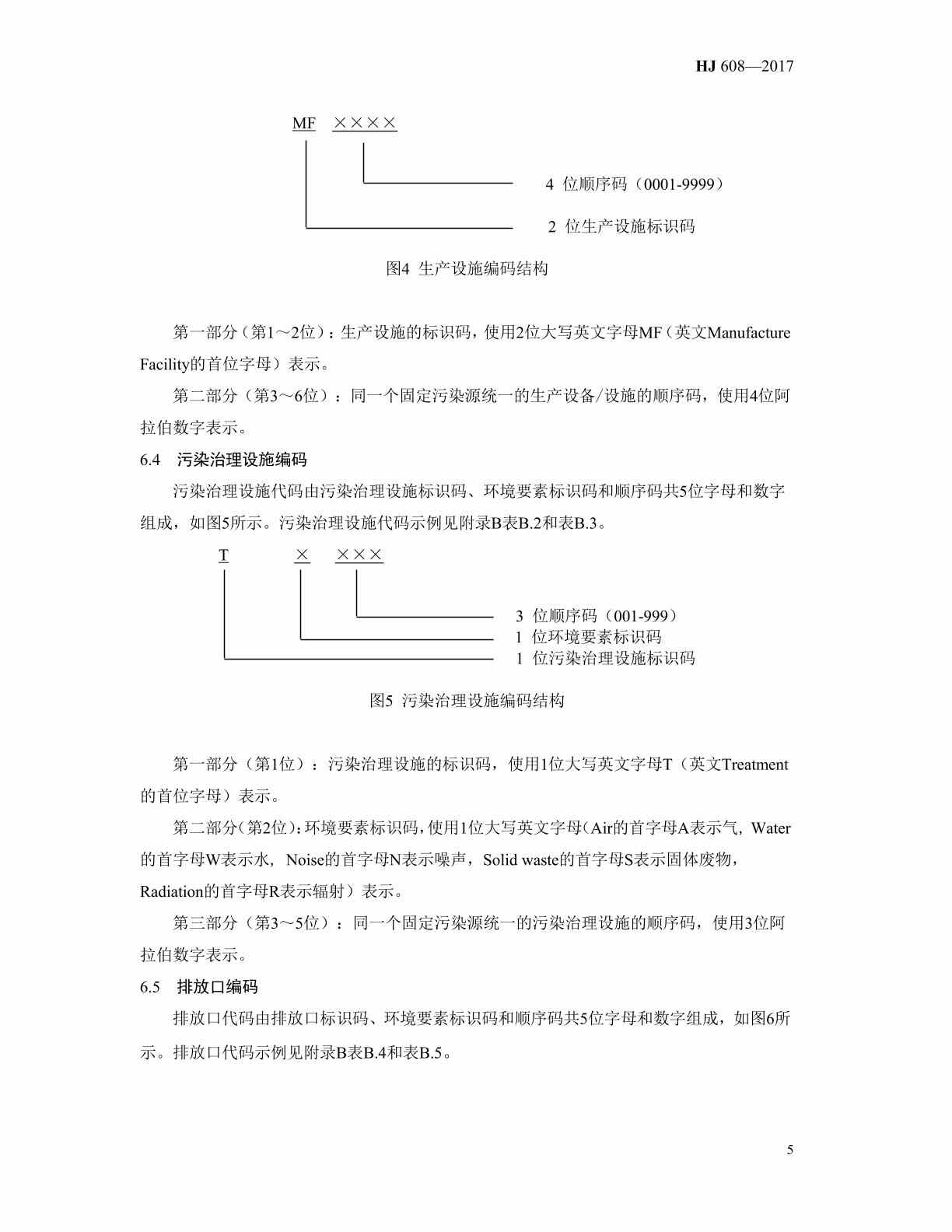 HJ 608—2017

MF ××××

4 位顺序码（0001-9999）

2 位生产设施标识码

图4 生产设施编码结构

第一部分（第1～2位）：生产设施的标识码，使用2位大写英文字母MF（英文Manufacture Facility的首位字母）表示。

第二部分（第3～6位）：同一个固定污染源统一的生产设备/设施的顺序码，使用4位阿拉伯数字表示。

6.4 污染治理设施编码

污染治理设施代码由污染治理设施标识码、环境要素标识码和顺序码共5位字母和数字组成，如图5所示。污染治理设施代码示例见附录B表B.2和表B.3。

T × ×××

3 位顺序码（001-999）

1 位环境要素标识码

1 位污染治理设施标识码

图5 污染治理设施编码结构

第一部分（第1位）：污染治理设施的标识码，使用1位大写英文字母T（英文Treatment的首位字母）表示。

第二部分（第2位）：环境要素标识码，使用1位大写英文字母（Air的首字母A表示气，Water的首字母W表示水，Noise的首字母N表示噪声，Solid waste的首字母S表示固体废物，Radiation的首字母R表示辐射）表示。

第三部分（第3～5位）：同一个固定污染源统一的污染治理设施的顺序码，使用3位阿拉伯数字表示。

6.5 排放口编码

排放口代码由排放口标识码、环境要素标识码和顺序码共5位字母和数字组成，如图6所示。排放口代码示例见附录B表B.4和表B.5。

5